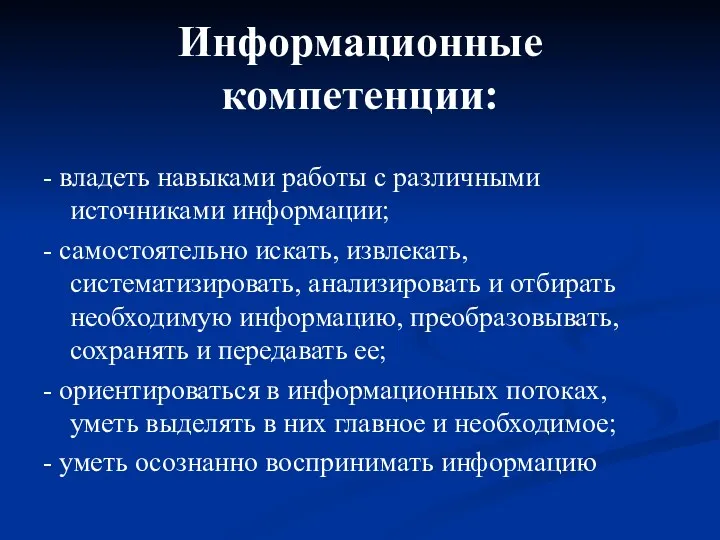 Информационные компетенции:

- владеть навыками работы с различными источниками информации;

- самостоятельно искать, извлекать, систематизировать, анализировать и отбирать необходимую информацию, преобразовывать, сохранять и передавать ее;

- ориентироваться в информационных потоках, уметь выделять в них главное и необходимое;

- уметь осознанно воспринимать информацию